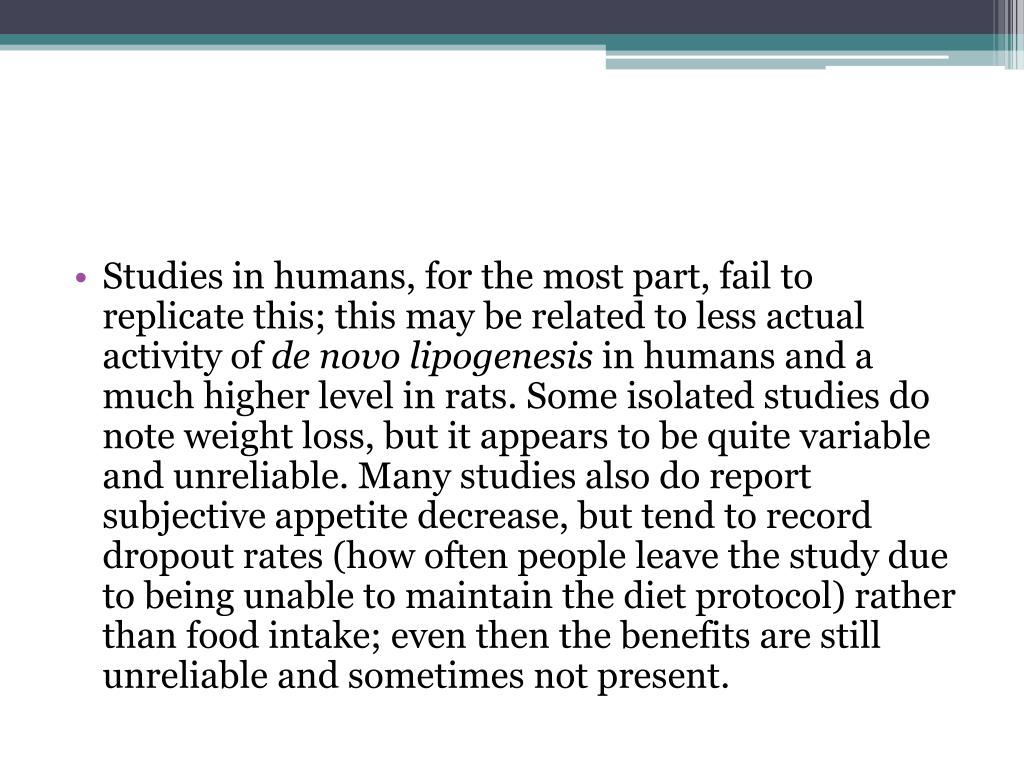 • Studies in humans, for the most part, fail to replicate this; this may be related to less actual activity of de novo lipogenesis in humans and a much higher level in rats. Some isolated studies do note weight loss, but it appears to be quite variable and unreliable. Many studies also do report subjective appetite decrease, but tend to record dropout rates (how often people leave the study due to being unable to maintain the diet protocol) rather than food intake; even then the benefits are still unreliable and sometimes not present.